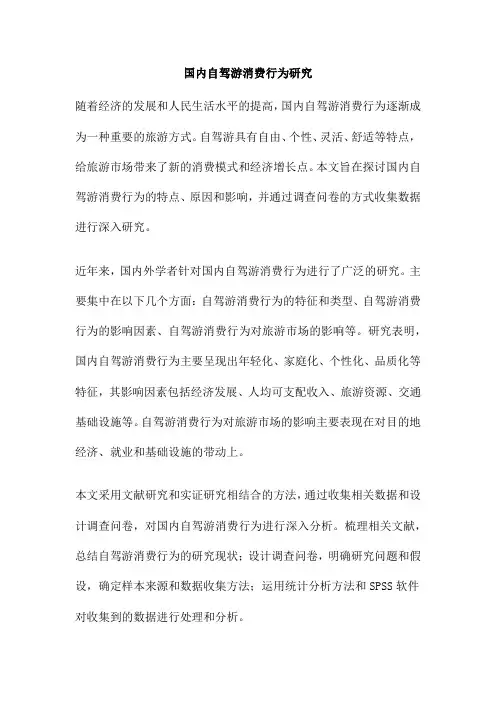 国内自驾游消费行为研究

随着经济的发展和人民生活水平的提高，国内自驾游消费行为逐渐成为一种重要的旅游方式。自驾游具有自由、个性、灵活、舒适等特点，给旅游市场带来了新的消费模式和经济增长点。本文旨在探讨国内自驾游消费行为的特点、原因和影响，并通过调查问卷的方式收集数据进行深入研究。

近年来，国内外学者针对国内自驾游消费行为进行了广泛的研究。主要集中在以下几个方面：自驾游消费行为的特征和类型、自驾游消费行为的影响因素、自驾游消费行为对旅游市场的影响等。研究表明，国内自驾游消费行为主要呈现出年轻化、家庭化、个性化、品质化等特征，其影响因素包括经济发展、人均可支配收入、旅游资源、交通基础设施等。自驾游消费行为对旅游市场的影响主要表现在对目的地经济、就业和基础设施的带动上。

本文采用文献研究和实证研究相结合的方法，通过收集相关数据和设计调查问卷，对国内自驾游消费行为进行深入分析。梳理相关文献，总结自驾游消费行为的研究现状；设计调查问卷，明确研究问题和假设，确定样本来源和数据收集方法；运用统计分析方法和 SPSS 软件对收集到的数据进行处理和分析。